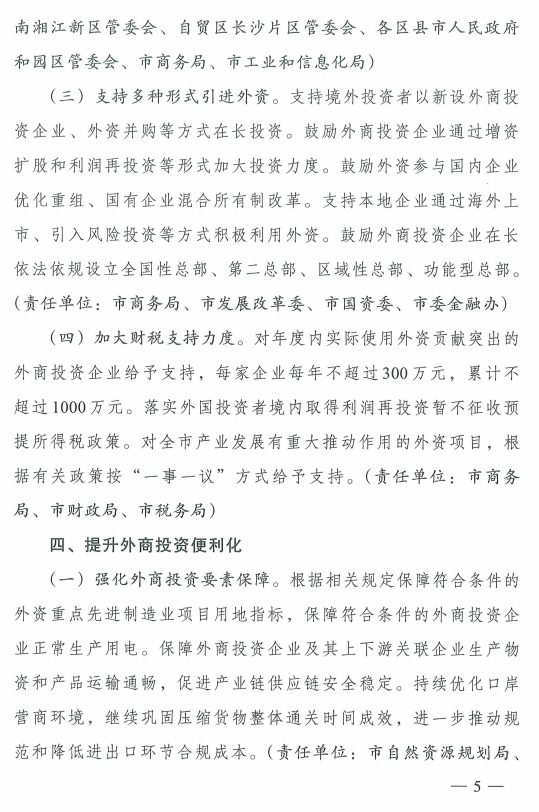 南湘江新区管委会、自贸区长沙片区管委会、各区县市人民政府和园区管委会、市商务局、市工业和信息化局）

（三）支持多种形式引进外资。支持境外投资者以新设外商投资企业、外资并购等方式在长投资。鼓励外商投资企业通过增资扩股和利润再投资等形式加大投资力度。鼓励外资参与国内企业优化重组、国有企业混合所有制改革。支持本地企业通过海外上市、引入风险投资等方式积极利用外资。鼓励外商投资企业在长依法依规设立全国性总部、第二总部、区域性总部、功能型总部。（责任单位：市商务局、市发展改革委、市国资委、市委金融办）

（四）加大财税支持力度。对年度内实际使用外资贡献突出的外商投资企业给予支持，每家企业每年不超过300万元，累计不超过1000万元。落实外国投资者境内取得利润再投资暂不征收预提所得税政策。对全市产业发展有重大推动作用的外资项目，根据有关政策按“一事一议”方式给予支持。（责任单位：市商务局、市财政局、市税务局）

四、提升外商投资便利化

（一）强化外商投资要素保障。根据相关规定保障符合条件的外资重点先进制造业项目用地指标，保障符合条件的外商投资企业正常生产用电。保障外商投资企业及其上下游关联企业生产物资和产品运输通畅，促进产业链供应链安全稳定。持续优化口岸营商环境，继续巩固压缩货物整体通关时间成效，进一步推动规范和降低进出口环节合规成本。（责任单位：市自然资源规划局、

— 5 —